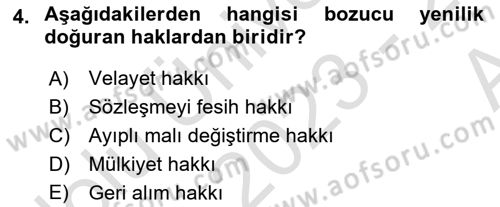 4. Aşağıdakilerden hangisi bozucu yenilik doğuran haklardan biridir?

A) Velayet hakkı
B) Sözleşmeyi fesih hakkı
C) Ayıplı malı değiştirme hakkı
D) Mülkiyet hakkı
E) Geri alım hakkı

www.aofsoru.com
www.aofsoru.com
www.aofsoru.com
2023